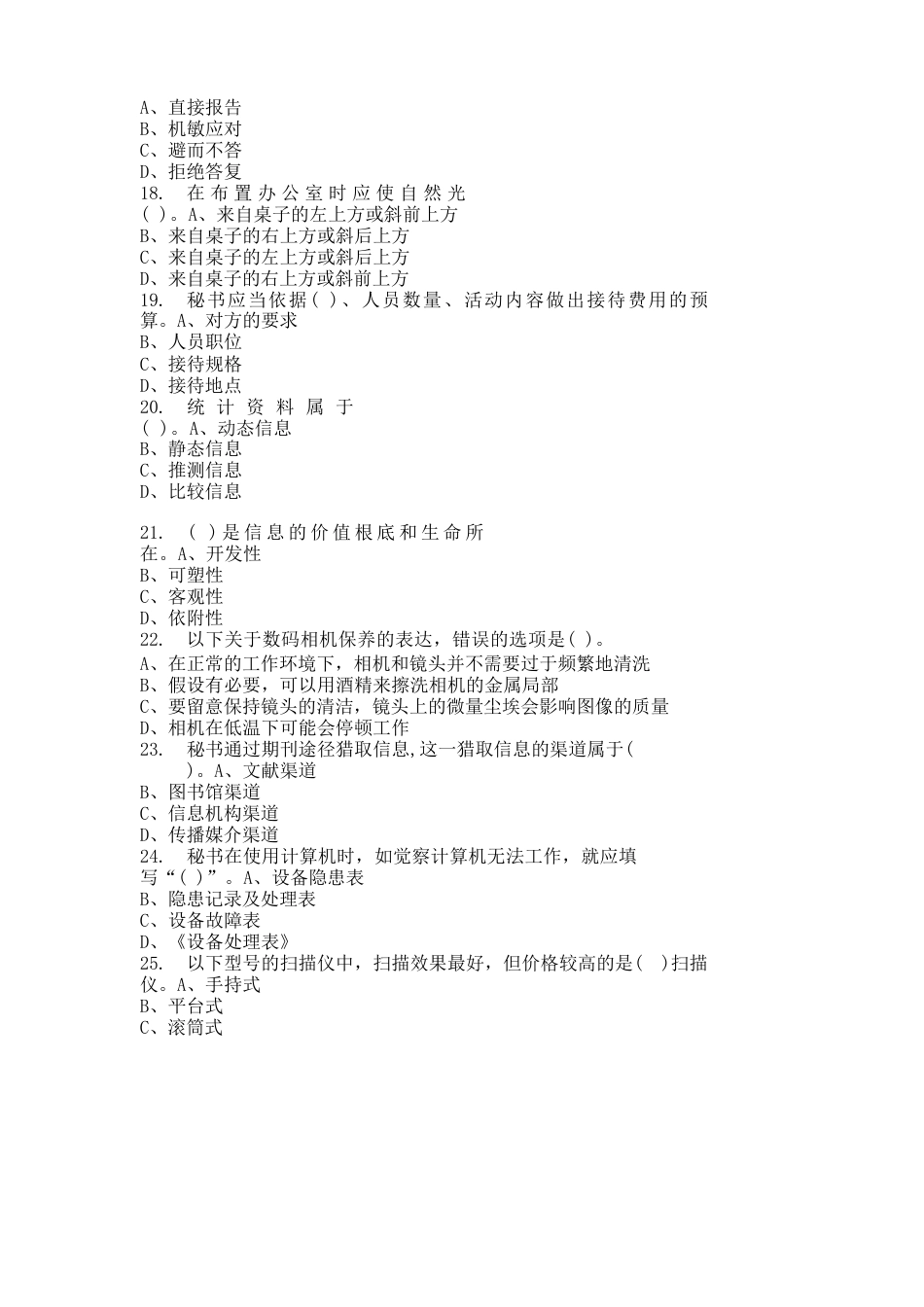 A、直接报告
B、机敏应对
C、避而不答
D、拒绝答复
18. 在布置办公室时应使自然光( )。A、来自桌子的左上方或斜前上方
B、来自桌子的右上方或斜后上方
C、来自桌子的左上方或斜后上方
D、来自桌子的右上方或斜前上方
19. 秘书应当依据( )、人员数量、活动内容做出接待费用的预算。A、对方的要求
B、人员职位
C、接待规格
D、接待地点
20. 统计资料属于( )。A、动态信息
B、静态信息
C、推测信息
D、比较信息

21. ( )是信息的价值根底和生命所在。A、开发性
B、可塑性
C、客观性
D、依附性
22. 以下关于数码相机保养的表达，错误的选项是( )。
A、在正常的工作环境下，相机和镜头并不需要过于频繁地清洗
B、假设有必要，可以用酒精来擦洗相机的金属局部
C、要留意保持镜头的清洁，镜头上的微量尘埃会影响图像的质量
D、相机在低温下可能会停顿工作
23. 秘书通过期刊途径猎取信息,这一猎取信息的渠道属于( )。A、文献渠道
B、图书馆渠道
C、信息机构渠道
D、传播媒介渠道
24. 秘书在使用计算机时，如觉察计算机无法工作，就应填写“( )”。A、设备隐患表
B、隐患记录及处理表
C、设备故障表
D、《设备处理表》
25. 以下型号的扫描仪中，扫描效果最好，但价格较高的是( )扫描仪。A、手持式
B、平台式
C、滚筒式